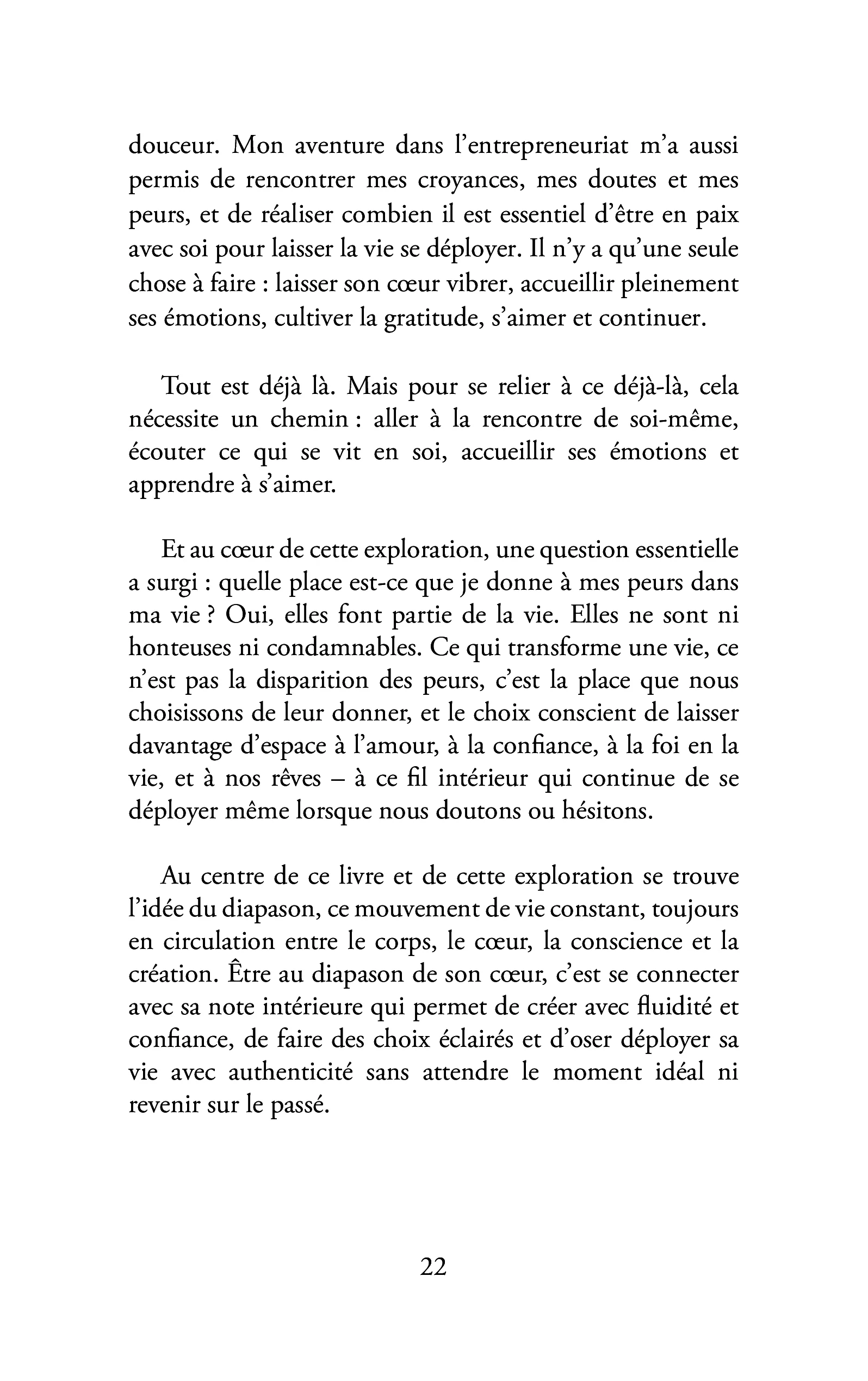 douceur. Mon aventure dans l'entrepreneuriat m'a aussi permis de rencontrer mes croyances, mes doutes et mes peurs, et de réaliser combien il est essentiel d'être en paix avec soi pour laisser la vie se déployer. Il n'y a qu'une seule chose à faire : laisser son cœur vibrer, accueillir pleinement ses émotions, cultiver la gratitude, s'aimer et continuer.

Tout est déjà là. Mais pour se relier à ce déjà-là, cela nécessite un chemin : aller à la rencontre de soi-même, écouter ce qui se vit en soi, accueillir ses émotions et apprendre à s'aimer.

Et au cœur de cette exploration, une question essentielle a surgi : quelle place est-ce que je donne à mes peurs dans ma vie ? Oui, elles font partie de la vie. Elles ne sont ni honteuses ni condamnables. Ce qui transforme une vie, ce n'est pas la disparition des peurs, c'est la place que nous choisissons de leur donner, et le choix conscient de laisser davantage d'espace à l'amour, à la confiance, à la foi en la vie, et à nos rêves – à ce fil intérieur qui continue de se déployer même lorsque nous doutons ou hésitons.

Au centre de ce livre et de cette exploration se trouve l'idée du diapason, ce mouvement de vie constant, toujours en circulation entre le corps, le cœur, la conscience et la création. Être au diapason de son cœur, c'est se connecter avec sa note intérieure qui permet de créer avec fluidité et confiance, de faire des choix éclairés et d'oser déployer sa vie avec authenticité sans attendre le moment idéal ni revenir sur le passé.

22